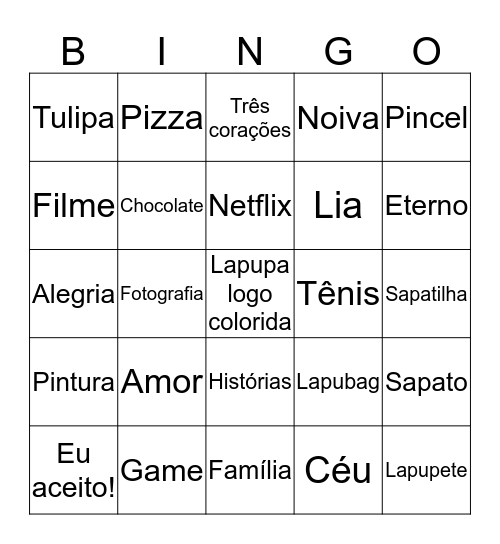 | B | I | N | G | O |
|---|---|---|---|---|
| Tulipa | Pizza | Três corações | Noiva | Pincel |
| Filme | Chocolate | Netflix | Lia | Eterno |
| Alegria | Fotografia | Lapupa logo colorida | Tênis | Sapatilha |
| Pintura | Amor | Histórias | Lapubag | Sapato |
| Eu aceito! | Game | Família | Céu | Lapupete |